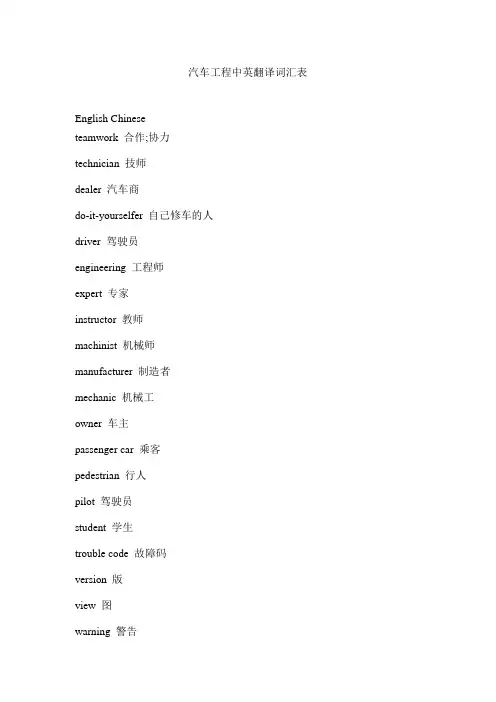 汽车工程中英翻译词汇表

English Chinese
teamwork 合作;协力

technician 技师

dealer 汽车商

do-it-yourselfer 自己修车的人

driver 驾驶员

engineering 工程师

expert 专家

instructor 教师

machinist 机械师

manufacturer 制造者

mechanic 机械工

owner 车主

passenger car 乘客

pedestrian 行人

pilot 驾驶员

student 学生

trouble code 故障码

version 版

view 图

warning 警告